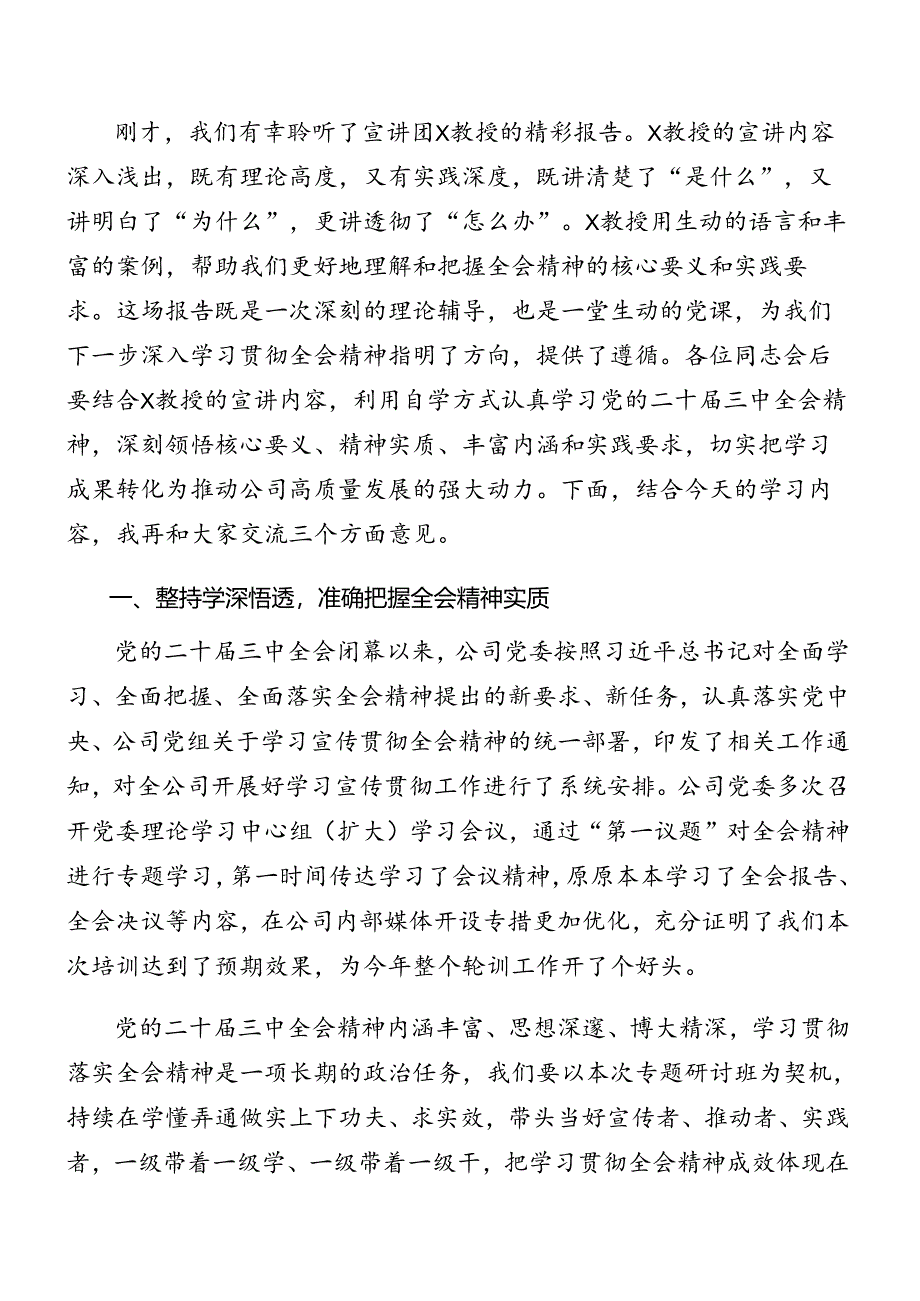 刚才，我们有幸聆听了宣讲团X教授的精彩报告。X教授的宣讲内容深入浅出，既有理论高度，又有实践深度，既讲清楚了“是什么”，又讲明白了“为什么”，更讲透彻了“怎么办”。X教授用生动的语言和丰富的案例，帮助我们更好地理解和把握全会精神的核心要义和实践要求。这场报告既是一次深刻的理论辅导，也是一堂生动的党课，为我们下一步深入学习贯彻全会精神指明了方向，提供了遵循。各位同志会后要结合X教授的宣讲内容，利用自学方式认真学习党的二十届三中全会精神，深刻领悟核心要义、精神实质、丰富内涵和实践要求，切实把学习成果转化为推动公司高质量发展的强大动力。下面，结合今天的学习内容，我再和大家交流三个方面意见。

一、整持学深悟透，准确把握全会精神实质

党的二十届三中全会闭幕以来，公司党委按照习近平总书记对全面学习、全面把握、全面落实全会精神提出的新要求、新任务，认真落实党中央、公司党组关于学习宣传贯彻全会精神的统一部署，印发了相关工作通知，对全公司开展好学习宣传贯彻工作进行了系统安排。公司党委多次召开党委理论学习中心组（扩大）学习会议，通过“第一议题”对全会精神进行专题学习，第一时间传达学习了会议精神，原原本本学习了全会报告、全会决议等内容，在公司内部媒体开设专措更加优化，充分证明了我们本次培训达到了预期效果，为今年整个轮训工作开了个好头。

党的二十届三中全会精神内涵丰富、思想深邃、博大精深，学习贯彻落实全会精神是一项长期的政治任务，我们要以本次专题研讨班为契机，持续在学懂弄通做实上下功夫、求实效，带头当好宣传者、推动者、实践者，一级带着一级学、一级带着一级干，把学习贯彻全会精神成效体现在